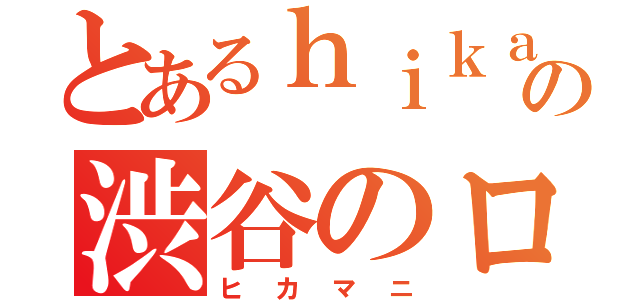 とあるｈｉｋａの
渋谷のロ
ヒカマニ